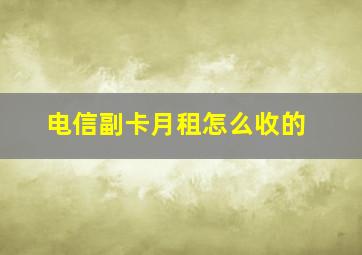 电信副卡月租怎么收的